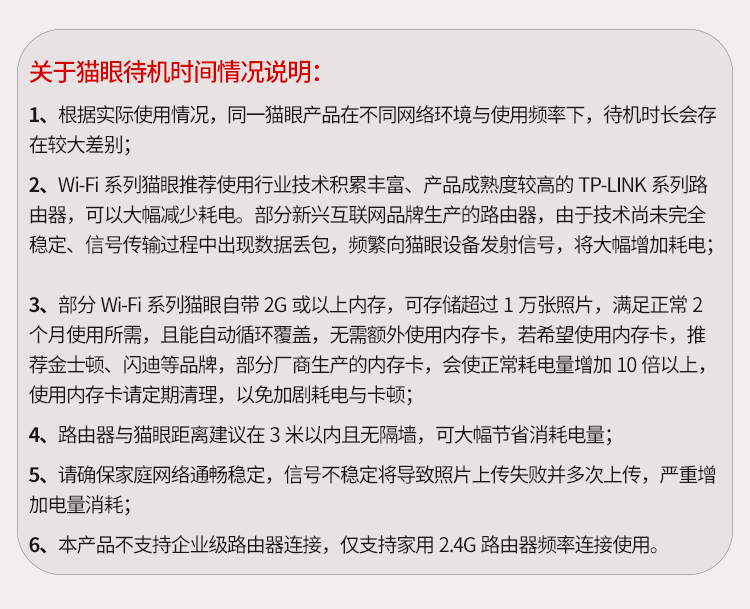 关于猫眼待机时间情况说明：

1、根据实际使用情况，同一猫眼产品在不同网络环境与使用频率下，待机时长会存在较大差别；

2、Wi-Fi 系列猫眼推荐使用行业技术积累丰富、产品成熟度较高的 TP-LINK 系列路由器，可以大幅减少耗电。部分新兴互联网品牌生产的路由器，由于技术尚未完全稳定、信号传输过程中出现数据丢包，频繁向猫眼设备发射信号，将大幅增加耗电；

3、部分 Wi-Fi 系列猫眼自带 2G 或以上内存，可存储超过 1 万张照片，满足正常 2 个月使用所需，且能自动循环覆盖，无需额外使用内存卡，若希望使用内存卡，推荐金士顿、闪迪等品牌，部分厂商生产的内存卡，会使正常耗电量增加 10 倍以上，使用内存卡请定期清理，以免加剧耗电与卡顿；

4、路由器与猫眼距离建议在 3 米以内且无隔墙，可大幅节省消耗电量；

5、请确保家庭网络通畅稳定，信号不稳定将导致照片上传失败并多次上传，严重增加电量消耗；

6、本产品不支持企业级路由器连接，仅支持家用 2.4G 路由器频率连接使用。